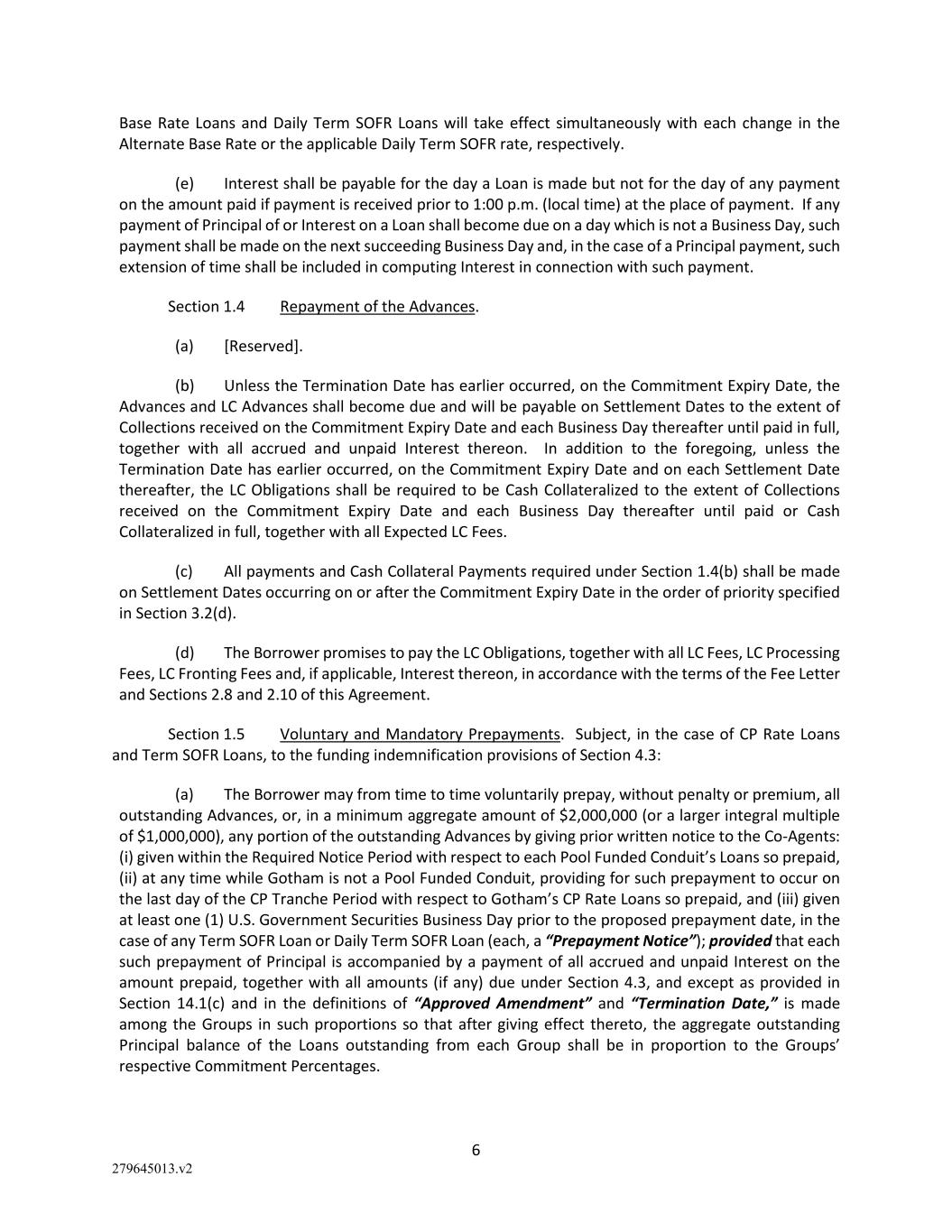 Base Rate Loans and Daily Term SOFR Loans will take effect simultaneously with each change in the Alternate Base Rate or the applicable Daily Term SOFR rate, respectively.

(e) Interest shall be payable for the day a Loan is made but not for the day of any payment on the amount paid if payment is received prior to 1:00 p.m. (local time) at the place of payment. If any payment of Principal of or Interest on a Loan shall become due on a day which is not a Business Day, such payment shall be made on the next succeeding Business Day and, in the case of a Principal payment, such extension of time shall be included in computing Interest in connection with such payment.

Section 1.4 Repayment of the Advances.

(a) [Reserved].

(b) Unless the Termination Date has earlier occurred, on the Commitment Expiry Date, the Advances and LC Advances shall become due and will be payable on Settlement Dates to the extent of Collections received on the Commitment Expiry Date and each Business Day thereafter until paid in full, together with all accrued and unpaid Interest thereon. In addition to the foregoing, unless the Termination Date has earlier occurred, on the Commitment Expiry Date and on each Settlement Date thereafter, the LC Obligations shall be required to be Cash Collateralized to the extent of Collections received on the Commitment Expiry Date and each Business Day thereafter until paid or Cash Collateralized in full, together with all Expected LC Fees.

(c) All payments and Cash Collateral Payments required under Section 1.4(b) shall be made on Settlement Dates occurring on or after the Commitment Expiry Date in the order of priority specified in Section 3.2(d).

(d) The Borrower promises to pay the LC Obligations, together with all LC Fees, LC Processing Fees, LC Fronting Fees and, if applicable, Interest thereon, in accordance with the terms of the Fee Letter and Sections 2.8 and 2.10 of this Agreement.

Section 1.5 Voluntary and Mandatory Prepayments. Subject, in the case of CP Rate Loans and Term SOFR Loans, to the funding indemnification provisions of Section 4.3:

(a) The Borrower may from time to time voluntarily prepay, without penalty or premium, all outstanding Advances, or, in a minimum aggregate amount of $2,000,000 (or a larger integral multiple of $1,000,000), any portion of the outstanding Advances by giving prior written notice to the Co-Agents: (i) given within the Required Notice Period with respect to each Pool Funded Conduit's Loans so prepaid, (ii) at any time while Gotham is not a Pool Funded Conduit, providing for such prepayment to occur on the last day of the CP Tranche Period with respect to Gotham's CP Rate Loans so prepaid, and (iii) given at least one (1) U.S. Government Securities Business Day prior to the proposed prepayment date, in the case of any Term SOFR Loan or Daily Term SOFR Loan (each, a "Prepayment Notice"); provided that each such prepayment of Principal is accompanied by a payment of all accrued and unpaid Interest on the amount prepaid, together with all amounts (if any) due under Section 4.3, and except as provided in Section 14.1(c) and in the definitions of "Approved Amendment" and "Termination Date," is made among the Groups in such proportions so that after giving effect thereto, the aggregate outstanding Principal balance of the Loans outstanding from each Group shall be in proportion to the Groups' respective Commitment Percentages.

6

279645013.v2